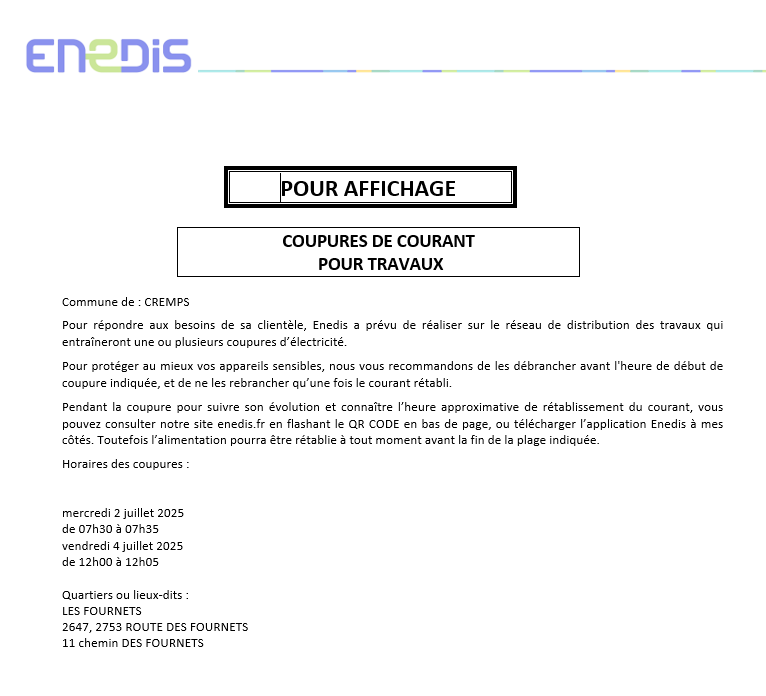 ENEDIS

POUR AFFICHAGE

COUPURES DE COURANT
POUR TRAVAUX

Commune de : CREMPS

Pour répondre aux besoins de sa clientèle, Enedis a prévu de réaliser sur le réseau de distribution des travaux qui entraîneront une ou plusieurs coupures d'électricité.

Pour protéger au mieux vos appareils sensibles, nous vous recommandons de les débrancher avant l'heure de début de coupure indiquée, et de ne les rebrancher qu'une fois le courant rétabli.

Pendant la coupure pour suivre son évolution et connaître l'heure approximative de rétablissement du courant, vous pouvez consulter notre site enedis.fr en flashant le QR CODE en bas de page, ou télécharger l'application Enedis à mes côtés. Toutefois l'alimentation pourra être rétablie à tout moment avant la fin de la plage indiquée.

Horaires des coupures :

mercredi 2 juillet 2025
de 07h30 à 07h35
vendredi 4 juillet 2025
de 12h00 à 12h05

Quartiers ou lieux-dits :
LES FOURNETS
2647, 2753 ROUTE DES FOURNETS
11 chemin DES FOURNETS